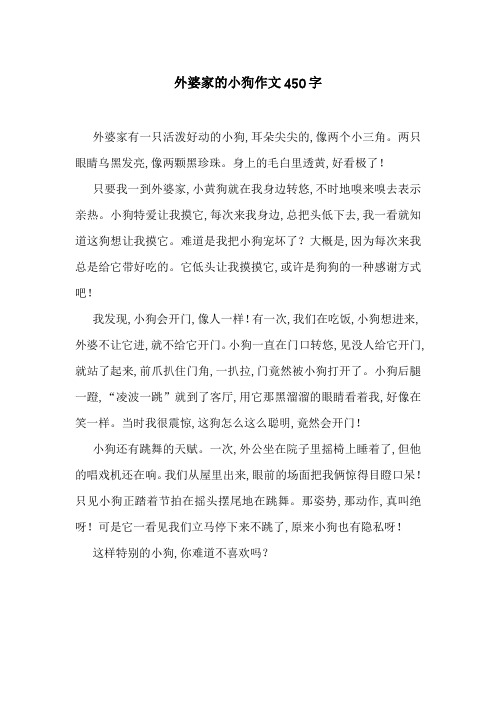 外婆家的小狗作文450字

外婆家有一只活泼好动的小狗,耳朵尖尖的,像两个小三角。两只眼睛乌黑发亮,像两颗黑珍珠。身上的毛白里透黄,好看极了!

只要我一到外婆家,小黄狗就在我身边转悠,不时地嗅来嗅去表示亲热。小狗特爱让我摸它,每次来我身边,总把头低下去,我一看就知道这狗想让我摸它。难道是我把小狗宠坏了?大概是,因为每次来我总是给它带好吃的。它低头让我摸摸它,或许是狗狗的一种感谢方式吧!

我发现,小狗会开门,像人一样!有一次,我们在吃饭,小狗想进来,外婆不让它进,就不给它开门。小狗一直在门口转悠,见没人给它开门,就站了起来,前爪扒住门角,一扒拉,门竟然被小狗打开了。小狗后腿一蹬,“凌波一跳”就到了客厅,用它那黑溜溜的眼睛看着我,好像在笑一样。当时我很震惊,这狗怎么这么聪明,竟然会开门!

小狗还有跳舞的天赋。一次,外公坐在院子里摇椅上睡着了,但他的唱戏机还在响。我们从屋里出来,眼前的场面把我俩惊得目瞪口呆!只见小狗正踏着节拍在摇头摆尾地在跳舞。那姿势,那动作,真叫绝呀!可是它一看见我们立马停下来不跳了,原来小狗也有隐私呀!

这样特别的小狗,你难道不喜欢吗?